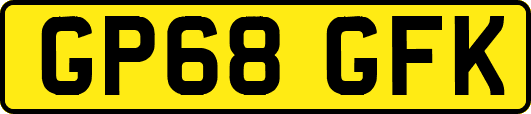 GP68 GFK